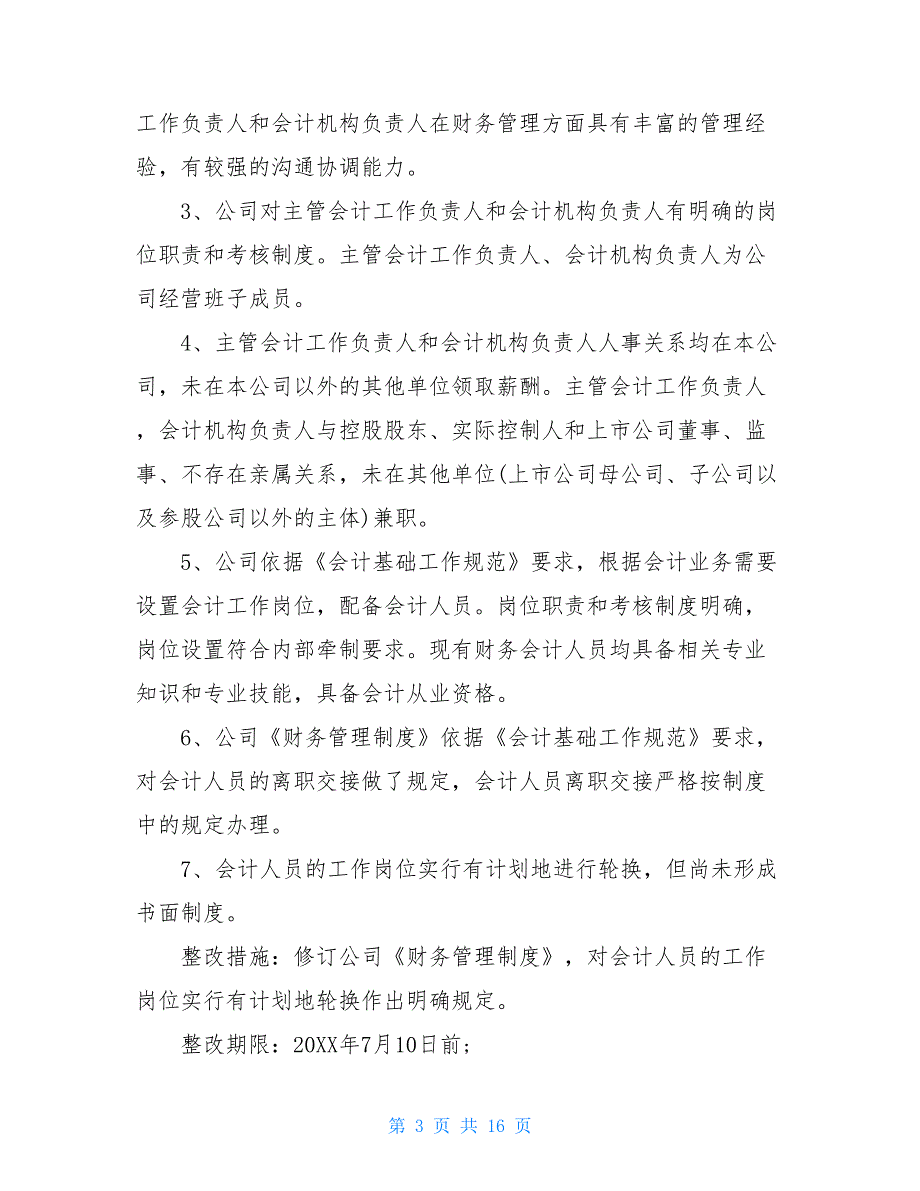 工作负责人和会计机构负责人在财务管理方面具有丰富的管理经验，有较强的沟通协调能力。

3、公司对主管会计工作负责人和会计机构负责人有明确的岗位职责和考核制度。主管会计工作负责人、会计机构负责人为公司经营班子成员。

4、主管会计工作负责人和会计机构负责人人事关系均在本公司，未在本公司以外的其他单位领取薪酬。主管会计工作负责人，会计机构负责人与控股股东、实际控制人和上市公司董事、监事、不存在亲属关系，未在其他单位(上市公司母公司、子公司以及参股公司以外的主体)兼职。

5、公司依据《会计基础工作规范》要求，根据会计业务需要设置会计工作岗位，配备会计人员。岗位职责和考核制度明确，岗位设置符合内部牵制要求。现有财务会计人员均具备相关专业知识和专业技能，具备会计从业资格。

6、公司《财务管理制度》依据《会计基础工作规范》要求，对会计人员的离职交接做了规定，会计人员离职交接严格按制度中的规定办理。

7、会计人员的工作岗位实行有计划地进行轮换，但尚未形成书面制度。

整改措施：修订公司《财务管理制度》，对会计人员的工作岗位实行有计划地轮换作出明确规定。

整改期限：20XX年7月10日前;

第 3 页 共 16 页